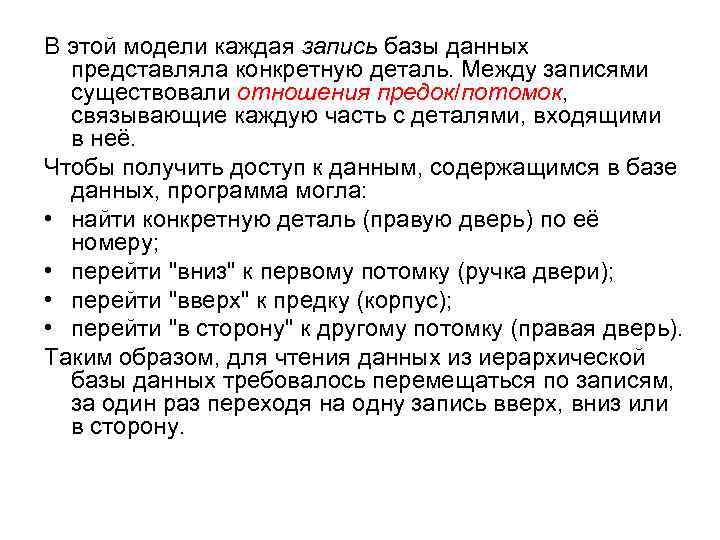 В этой модели каждая запись базы данных представляла конкретную деталь. Между записями существовали отношения предок/потомок, связывающие каждую часть с деталями, входящими в неё.

Чтобы получить доступ к данным, содержащимся в базе данных, программа могла:

• найти конкретную деталь (правую дверь) по её номеру;
• перейти "вниз" к первому потомку (ручка двери);
• перейти "вверх" к предку (корпус);
• перейти "в сторону" к другому потомку (правая дверь).

Таким образом, для чтения данных из иерархической базы данных требовалось перемещаться по записям, за один раз переходя на одну запись вверх, вниз или в сторону.